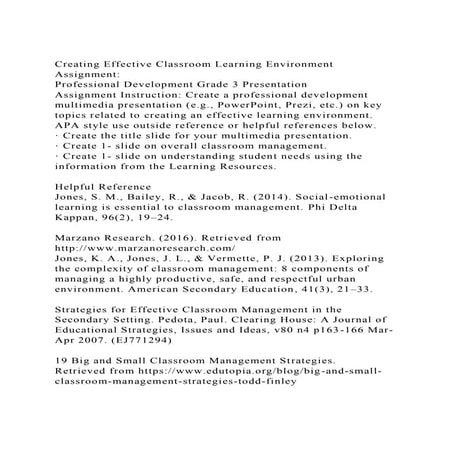 Creating Effective Classroom Learning Environment
Assignment:
Professional Development Grade 3 Presentation
Assignment Instruction: Create a professional development multimedia presentation (e.g., PowerPoint, Prezi, etc.) on key topics related to creating an effective learning environment. APA style use outside reference or helpful references below.
· Create the title slide for your multimedia presentation.
· Create 1- slide on overall classroom management.
· Create 1- slide on understanding student needs using the information from the Learning Resources.

Helpful Reference
Jones, S. M., Bailey, R., & Jacob, R. (2014). Social-emotional learning is essential to classroom management. Phi Delta Kappan, 96(2), 19–24.

Marzano Research. (2016). Retrieved from http://www.marzanoresearch.com/
Jones, K. A., Jones, J. L., & Vermette, P. J. (2013). Exploring the complexity of classroom management: 8 components of managing a highly productive, safe, and respectful urban environment. American Secondary Education, 41(3), 21–33.

Strategies for Effective Classroom Management in the Secondary Setting. Pedota, Paul. Clearing House: A Journal of Educational Strategies, Issues and Ideas, v80 n4 p163-166 Mar-Apr 2007. (EJ771294)

19 Big and Small Classroom Management Strategies. Retrieved from https://www.edutopia.org/blog/big-and-small-classroom-management-strategies-todd-finley